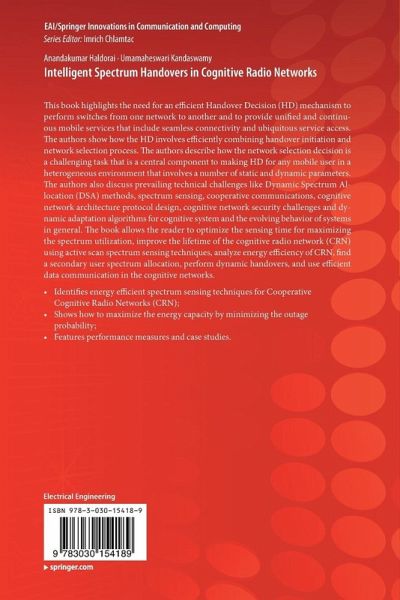 EAI/Springer Innovations in Communication and Computing
Series Editor: Imrich Chlamtac

Anandakumar Haldorai · Umamaheswari Kandaswamy
Intelligent Spectrum Handovers in Cognitive Radio Networks

This book highlights the need for an efficient Handover Decision (HD) mechanism to perform switches from one network to another and to provide unified and continuous mobile services that include seamless connectivity and ubiquitous service access. The authors show how the HD involves efficiently combining handover initiation and network selection process. The authors describe how the network selection decision is a challenging task that is a central component to making HD for any mobile user in a heterogeneous environment that involves a number of static and dynamic parameters. The authors also discuss prevailing technical challenges like Dynamic Spectrum Allocation (DSA) methods, spectrum sensing, cooperative communications, cognitive network architecture protocol design, cognitive network security challenges and dynamic adaptation algorithms for cognitive system and the evolving behavior of systems in general. The book allows the reader to optimize the sensing time for maximizing the spectrum utilization, improve the lifetime of the cognitive radio network (CRN) using active scan spectrum sensing techniques, analyze energy efficiency of CRN, find a secondary user spectrum allocation, perform dynamic handovers, and use efficient data communication in the cognitive networks.

• Identifies energy efficient spectrum sensing techniques for Cooperative Cognitive Radio Networks (CRN);
• Shows how to maximize the energy capacity by minimizing the outage probability;
• Features performance measures and case studies.

Electrical Engineering

ISBN 978-3-030-15418-9

9 783030 154189

▶ springer.com